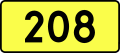 208